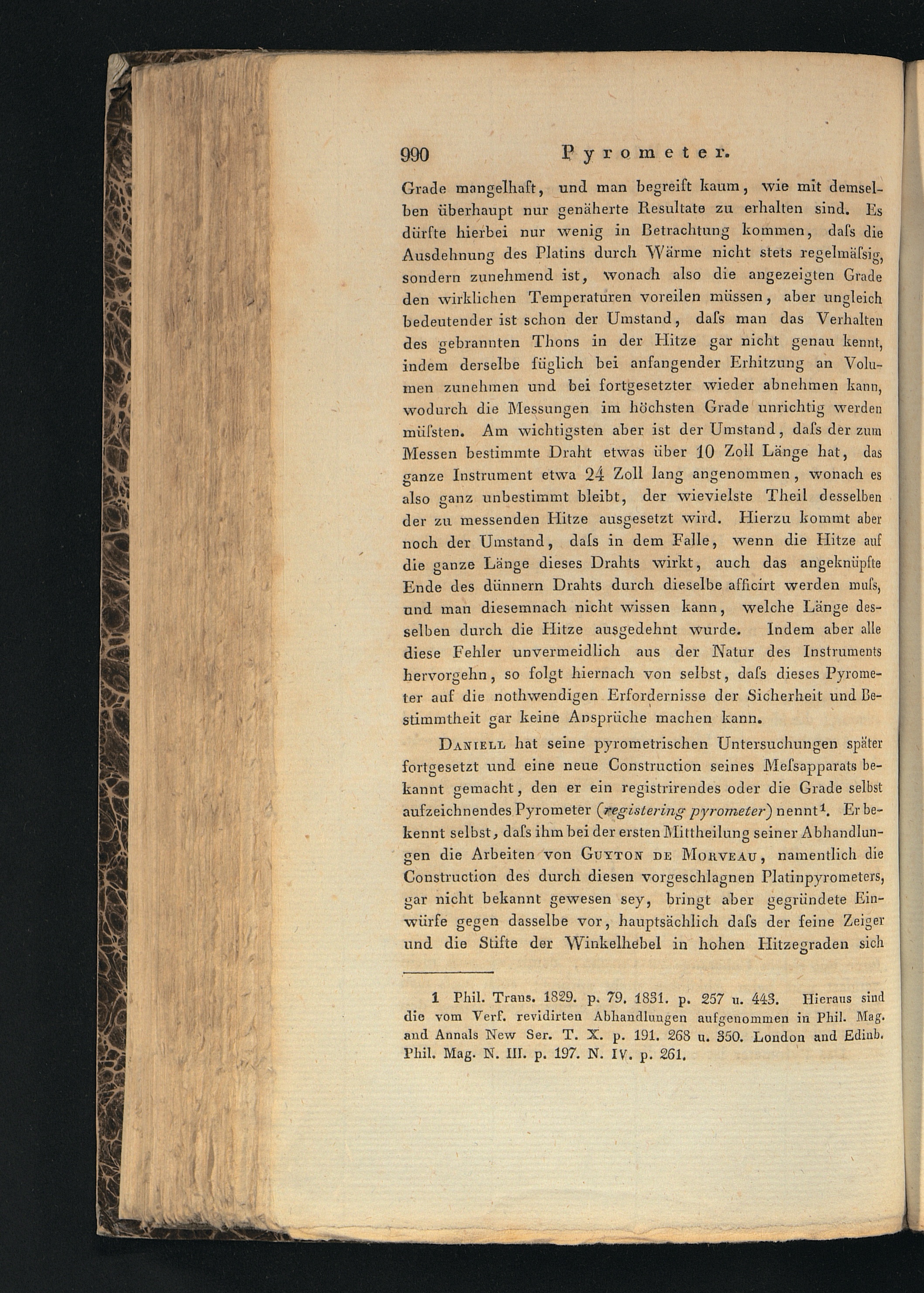 990 Pyrometer.

Grade mangelhaft, und man begreift kaum, wie mit demselben überhaupt nur genäherte Resultate zu erhalten sind. Es dürfte hierbei nur wenig in Betrachtung kommen, daſs die Ausdehnung des Platins durch Wärme nicht stets regelmäſsig, sondern zunehmend ist, wonach also die angezeigten Grade den wirklichen Temperaturen voreilen müssen, aber ungleich bedeutender ist schon der Umstand, daſs man das Verhalten des gebrannten Thons in der Hitze gar nicht genau kennt, indem derselbe füglich bei anfangender Erhitzung an Volumen zunehmen und bei fortgesetzter wieder abnehmen kann, wodurch die Messungen im höchsten Grade unrichtig werden müſsten. Am wichtigsten aber ist der Umstand, daſs der zum Messen bestimmte Draht etwas über 10 Zoll Länge hat, das ganze Instrument etwa 24 Zoll lang angenommen, wonach es also ganz unbestimmt bleibt, der wievielste Theil desselben der zu messenden Hitze ausgesetzt wird. Hierzu kommt aber noch der Umstand, daſs in dem Falle, wenn die Hitze auf die ganze Länge dieses Drahts wirkt, auch das angeknüpfte Ende des dünnern Drahts durch dieselbe afficirt werden muſs, und man diesemnach nicht wissen kann, welche Länge desselben durch die Hitze ausgedehnt wurde. Indem aber alle diese Fehler unvermeidlich aus der Natur des Instruments hervorgehn, so folgt hiernach von selbst, daſs dieses Pyrometer auf die nothwendigen Erfordernisse der Sicherheit und Bestimmtheit gar keine Ansprüche machen kann.

Daniell hat seine pyrometrischen Untersuchungen später fortgesetzt und eine neue Construction seines Meſsapparats bekannt gemacht, den er ein registrirendes oder die Grade selbst aufzeichnendes Pyrometer (registering pyrometer) nennt$^{1}$. Er bekennt selbst, daſs ihm bei der ersten Mittheilung seiner Abhandlungen die Arbeiten von Guyton de Morveau, namentlich die Construction des durch diesen vorgeschlagnen Platinpyrometers, gar nicht bekannt gewesen sey, bringt aber gegründete Einwürfe gegen dasselbe vor, hauptsächlich daſs der feine Zeiger und die Stifte der Winkelhebel in hohen Hitzegraden sich

1 Phil. Trans. 1829. p. 79. 1831. p. 257 u. 443. Hieraus sind die vom Verf. revidirten Abhandlungen aufgenommen in Phil. Mag. and Annals New Ser. T. X. p. 191. 268 u. 350. London and Edinb. Phil. Mag. N. III. p. 197. N. IV. p. 261.